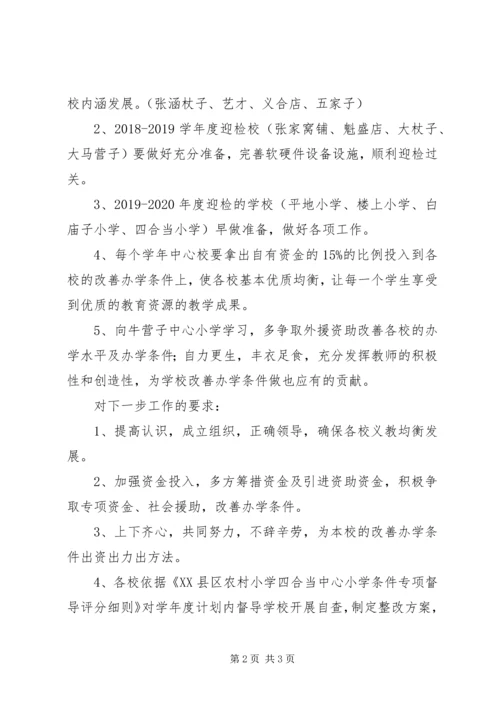 校内涵发展。（张涵杖子、艺才、义合店、五家子）

2、2018-2019 学年度迎检校（张家窝铺、魁盛店、大杖子、大马营子）要做好充分准备，完善软硬件设备设施，顺利迎检过关。

3、2019-2020 年度迎检的学校（平地小学、楼上小学、白庙子小学、四合当小学）早做准备，做好各项工作。

4、每个学年中心校要拿出自有资金的 15%的比例投入到各校的改善办学条件上，使各校基本优质均衡，让每一个学生享受到优质的教育资源的教学成果。

5、向牛营子中心小学学习，多争取外援资助改善各校的办学水平及办学条件；自力更生，丰衣足食，充分发挥教师的积极性和创造性，为学校改善办学条件做也应有的贡献。

对下一步工作的要求：

1、提高认识，成立组织，正确领导，确保各校义教均衡发展。

2、加强资金投入，多方筹措资金及引进资助资金，积极争取专项资金、社会援助，改善办学条件。

3、上下齐心，共同努力，不辞辛劳，为本校的改善办学条件出资出力出方法。

4、各校依据《XX 县区农村小学四合当中心小学条件专项督导评分细则》对学年度计划内督导学校开展自查，制定整改方案，

第 2 页 共 3 页